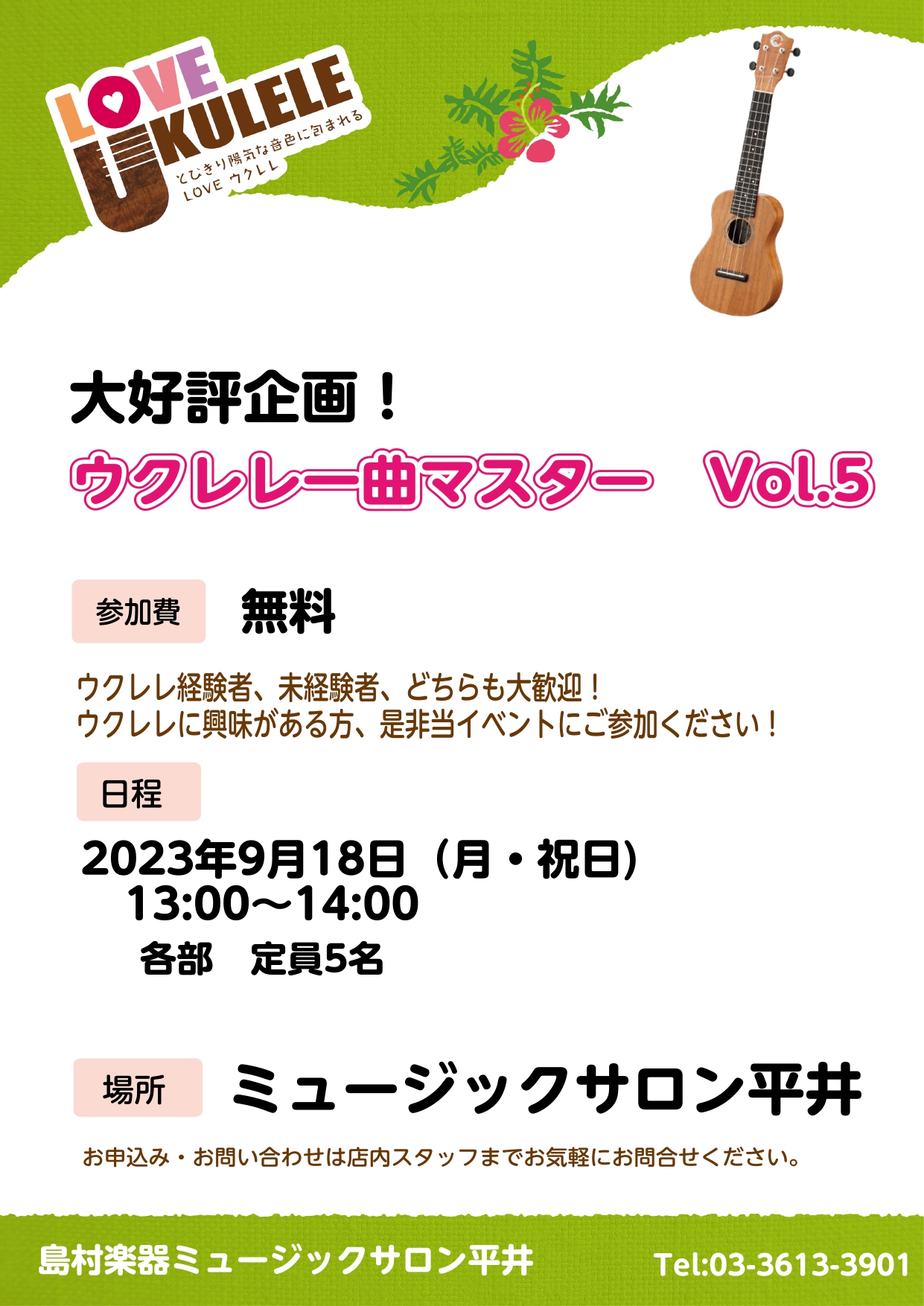 LOVE UKULELE
とびきり陽気な音色に包まれる
LOVE ウクレレ

大好評企画！
ウクレレ一曲マスター　Vol.5

参加費　無料

ウクレレ経験者、未経験者、どちらも大歓迎！
ウクレレに興味がある方、是非当イベントにご参加ください！

日程
2023年9月18日（月・祝日）
13:00～14:00
各部　定員5名

場所　ミュージックサロン平井

お申込み・お問い合わせは店内スタッフまでお気軽にお問合せください。

島村楽器ミュージックサロン平井　Tel:03-3613-3901